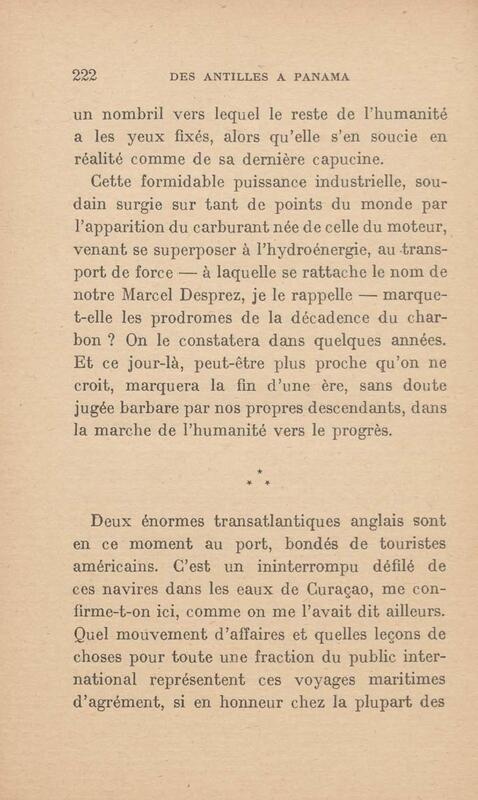 222 DES ANTILLES A PANAMA

un nombril vers lequel le reste de l'humanité a les yeux fixés, alors qu'elle s'en soucie en réalité comme de sa dernière capucine.

Cette formidable puissance industrielle, soudain surgie sur tant de points du monde par l'apparition du carburant née de celle du moteur, venant se superposer à l'hydroénergie, au transport de force — à laquelle se rattache le nom de notre Marcel Desprez, je le rappelle — marque-t-elle les prodromes de la décadence du charbon ? On le constatera dans quelques années. Et ce jour-là, peut-être plus proche qu'on ne croit, marquera la fin d'une ère, sans doute jugée barbare par nos propres descendants, dans la marche de l'humanité vers le progrès.

* * *

Deux énormes transatlantiques anglais sont en ce moment au port, bondés de touristes américains. C'est un ininterrompu défilé de ces navires dans les eaux de Curaçao, me confirme-t-on ici, comme on me l'avait dit ailleurs. Quel mouvement d'affaires et quelles leçons de choses pour toute une fraction du public international représentent ces voyages maritimes d'agrément, si en honneur chez la plupart des